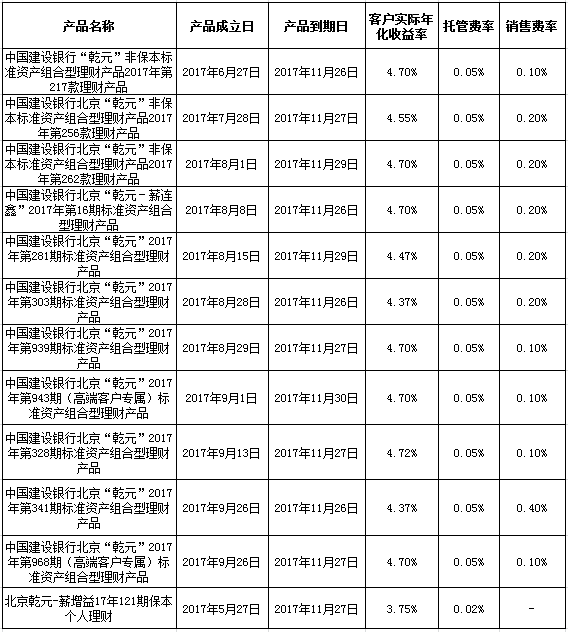 | 产品名称 | 产品成立日 | 产品到期日 | 客户实际年化收益率 | 托管费率 | 销售费率 |
|---|---|---|---|---|---|
| 中国建设银行“乾元”非保本标准资产组合型理财产品2017年第217款理财产品 | 2017年6月27日 | 2017年11月26日 | 4.70% | 0.05% | 0.10% |
| 中国建设银行北京“乾元”非保本标准资产组合型理财产品2017年第256款理财产品 | 2017年7月28日 | 2017年11月27日 | 4.55% | 0.05% | 0.20% |
| 中国建设银行北京“乾元”非保本标准资产组合型理财产品2017年第262款理财产品 | 2017年8月1日 | 2017年11月29日 | 4.70% | 0.05% | 0.20% |
| 中国建设银行北京“乾元－薪连鑫”2017年第16期标准资产组合型理财产品 | 2017年8月8日 | 2017年11月26日 | 4.70% | 0.05% | 0.20% |
| 中国建设银行北京“乾元”2017年第281期标准资产组合型理财产品 | 2017年8月15日 | 2017年11月29日 | 4.47% | 0.05% | 0.20% |
| 中国建设银行北京“乾元”2017年第303期标准资产组合型理财产品 | 2017年8月28日 | 2017年11月26日 | 4.37% | 0.05% | 0.20% |
| 中国建设银行北京“乾元”2017年第939期标准资产组合型理财产品 | 2017年8月29日 | 2017年11月27日 | 4.70% | 0.05% | 0.10% |
| 中国建设银行北京“乾元”2017年第943期（高端客户专属）标准资产组合型理财产品 | 2017年9月1日 | 2017年11月30日 | 4.70% | 0.05% | 0.10% |
| 中国建设银行北京“乾元”2017年第328期标准资产组合型理财产品 | 2017年9月13日 | 2017年11月27日 | 4.72% | 0.05% | 0.10% |
| 中国建设银行北京“乾元”2017年第341期标准资产组合型理财产品 | 2017年9月26日 | 2017年11月26日 | 4.37% | 0.05% | 0.40% |
| 中国建设银行北京“乾元”2017年第968期（高端客户专属）标准资产组合型理财产品 | 2017年9月26日 | 2017年11月27日 | 4.70% | 0.05% | 0.10% |
| 北京乾元-薪增益17年121期保本个人理财 | 2017年5月27日 | 2017年11月27日 | 3.75% | 0.02% | - |